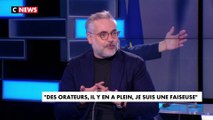 C NEWS

"DES ORATEURS, IL Y EN A PLEIN, JE SUIS UNE FAISEUSE"